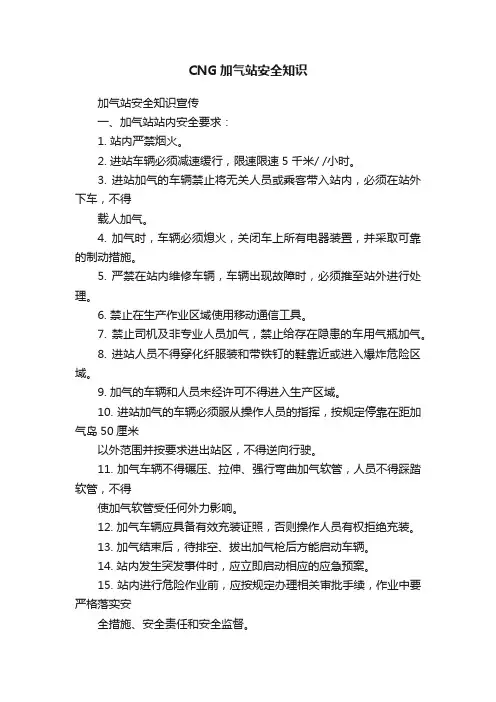 CNG 加气站安全知识

加气站安全知识宣传

一、加气站站内安全要求：

1. 站内严禁烟火。

2. 进站车辆必须减速缓行，限速限速 5 千米/ /小时。

3. 进站加气的车辆禁止将无关人员或乘客带入站内，必须在站外下车，不得

载人加气。

4. 加气时，车辆必须熄火，关闭车上所有电器装置，并采取可靠的制动措施。

5. 严禁在站内维修车辆，车辆出现故障时，必须推至站外进行处理。

6. 禁止在生产作业区域使用移动通信工具。

7. 禁止司机及非专业人员加气，禁止给存在隐患的车用气瓶加气。

8. 进站人员不得穿化纤服装和带铁钉的鞋靠近或进入爆炸危险区域。

9. 加气的车辆和人员未经许可不得进入生产区域。

10. 进站加气的车辆必须服从操作人员的指挥，按规定停靠在距加气岛 50 厘米

以外范围并按要求进出站区，不得逆向行驶。

11. 加气车辆不得碾压、拉伸、强行弯曲加气软管，人员不得踩踏软管，不得

使加气软管受任何外力影响。

12. 加气车辆应具备有效充装证照，否则操作人员有权拒绝充装。

13. 加气结束后，待排空、拔出加气枪后方能启动车辆。

14. 站内发生突发事件时，应立即启动相应的应急预案。

15. 站内进行危险作业前，应按规定办理相关审批手续，作业中要严格落实安

全措施、安全责任和安全监督。